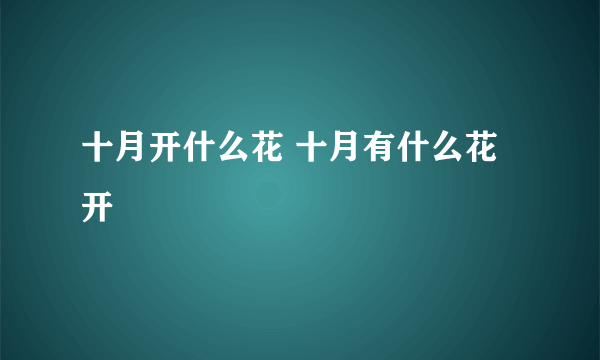 十月开什么花 十月有什么花开